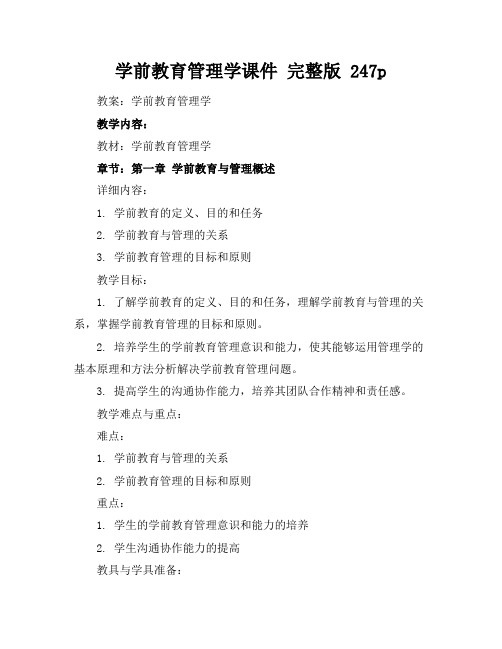 学前教育管理学课件 完整版 247p

教案：学前教育管理学

教学内容：

教材：学前教育管理学

章节：第一章 学前教育与管理概述

详细内容：

1. 学前教育的定义、目的和任务

2. 学前教育与管理的关系

3. 学前教育管理的目标和原则

教学目标：

1. 了解学前教育的定义、目的和任务，理解学前教育与管理的关系，掌握学前教育管理的目标和原则。

2. 培养学生的学前教育管理意识和能力，使其能够运用管理学的基本原理和方法分析解决学前教育管理问题。

3. 提高学生的沟通协作能力，培养其团队合作精神和责任感。

教学难点与重点：

难点：

1. 学前教育与管理的关系

2. 学前教育管理的目标和原则

重点：

1. 学生的学前教育管理意识和能力的培养

2. 学生沟通协作能力的提高

教具与学具准备：